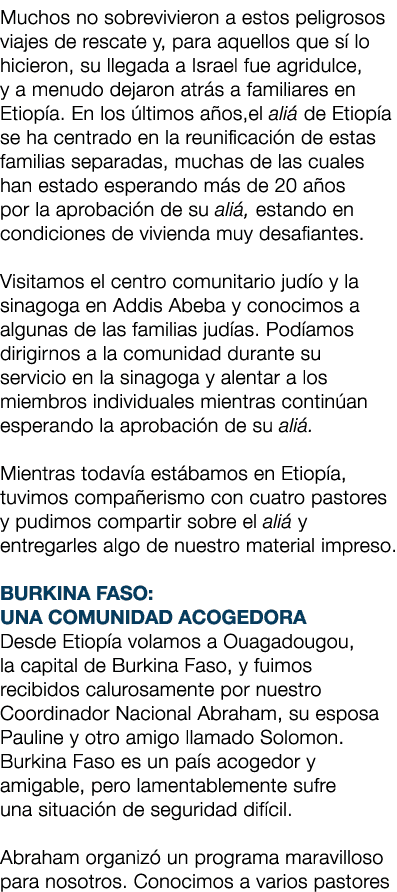 Muchos no sobrevivieron a estos peligrosos viajes de rescate y, para aquellos que sí lo hicieron, su llegada a Israel fue agridulce, y a menudo dejaron atrás a familiares en Etiopía. En los últimos años,el aliá de Etiopía se ha centrado en la reunificación de estas familias separadas, muchas de las cuales han estado esperando más de 20 años por la aprobación de su aliá, estando en condiciones de vivienda muy desafiantes.

Visitamos el centro comunitario judío y la sinagoga en Addis Abeba y conocimos a algunas de las familias judías. Podíamos dirigirnos a la comunidad durante su servicio en la sinagoga y alentar a los miembros individuales mientras continúan esperando la aprobación de su aliá.

Mientras todavía estábamos en Etiopía, tuvimos compañerismo con cuatro pastores y pudimos compartir sobre el aliá y entregarles algo de nuestro material impreso.

BURKINA FASO:
UNA COMUNIDAD ACOGEDORA
Desde Etiopía volamos a Ouagadougou, la capital de Burkina Faso, y fuimos recibidos calurosamente por nuestro Coordinador Nacional Abraham, su esposa Pauline y otro amigo llamado Solomon. Burkina Faso es un país acogedor y amigable, pero lamentablemente sufre una situación de seguridad difícil.

Abraham organizó un programa maravilloso para nosotros. Conocimos a varios pastores